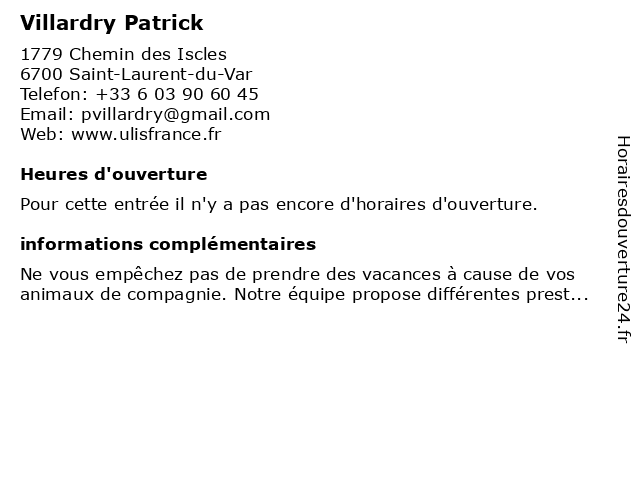 Villardry Patrick

1779 Chemin des Iscles
6700 Saint-Laurent-du-Var
Telefon: +33 6 03 90 60 45
Email: pvillardry@gmail.com
Web: www.ulisfrance.fr

Heures d'ouverture

Pour cette entrée il n'y a pas encore d'horaires d'ouverture.

informations complémentaires

Ne vous empêchez pas de prendre des vacances à cause de vos animaux de compagnie. Notre équipe propose différentes prest...

Horairesdouverture24.fr